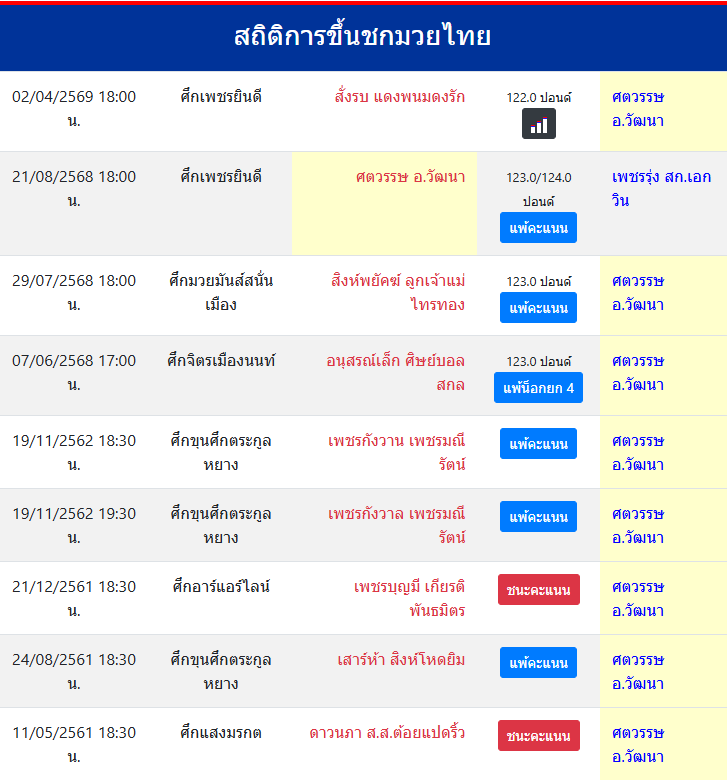 สถิติการขึ้นชกมวยไทย

| | | | | |
|---|---|---|---|---|
| 02/04/2569 18:00 น. | ศึกเพชรยินดี | สั่งรบ แดงพนมดงรัก | 122.0 ปอนด์ | ศตวรรษ อ.วัฒนา |
| 21/08/2568 18:00 น. | ศึกเพชรยินดี | ศตวรรษ อ.วัฒนา | 123.0/124.0 ปอนด์ แพ้คะแนน | เพชรรุ่ง สก.เอกวิน |
| 29/07/2568 18:00 น. | ศึกมวยมันส์สนั่นเมือง | สิงห์พยัคฆ์ ลูกเจ้าแม่ไทรทอง | 123.0 ปอนด์ แพ้คะแนน | ศตวรรษ อ.วัฒนา |
| 07/06/2568 17:00 น. | ศึกจิตรเมืองนนท์ | อนุสรณ์เล็ก ศิษย์บอลสกล | 123.0 ปอนด์ แพ้น็อกยก 4 | ศตวรรษ อ.วัฒนา |
| 19/11/2562 18:30 น. | ศึกขุนศึกตระกูลหยาง | เพชรกังวาน เพชรมณีรัตน์ | แพ้คะแนน | ศตวรรษ อ.วัฒนา |
| 19/11/2562 19:30 น. | ศึกขุนศึกตระกูลหยาง | เพชรกังวาล เพชรมณีรัตน์ | แพ้คะแนน | ศตวรรษ อ.วัฒนา |
| 21/12/2561 18:30 น. | ศึกอาร์แอร์ไลน์ | เพชรบุญมี เกียรติพันธมิตร | ชนะคะแนน | ศตวรรษ อ.วัฒนา |
| 24/08/2561 18:30 น. | ศึกขุนศึกตระกูลหยาง | เสาร์ห้า สิงห์โหดยิม | แพ้คะแนน | ศตวรรษ อ.วัฒนา |
| 11/05/2561 18:30 น. | ศึกแสงมรกต | ดาวนภา ส.ส.ต้อยแปดริ้ว | ชนะคะแนน | ศตวรรษ อ.วัฒนา |